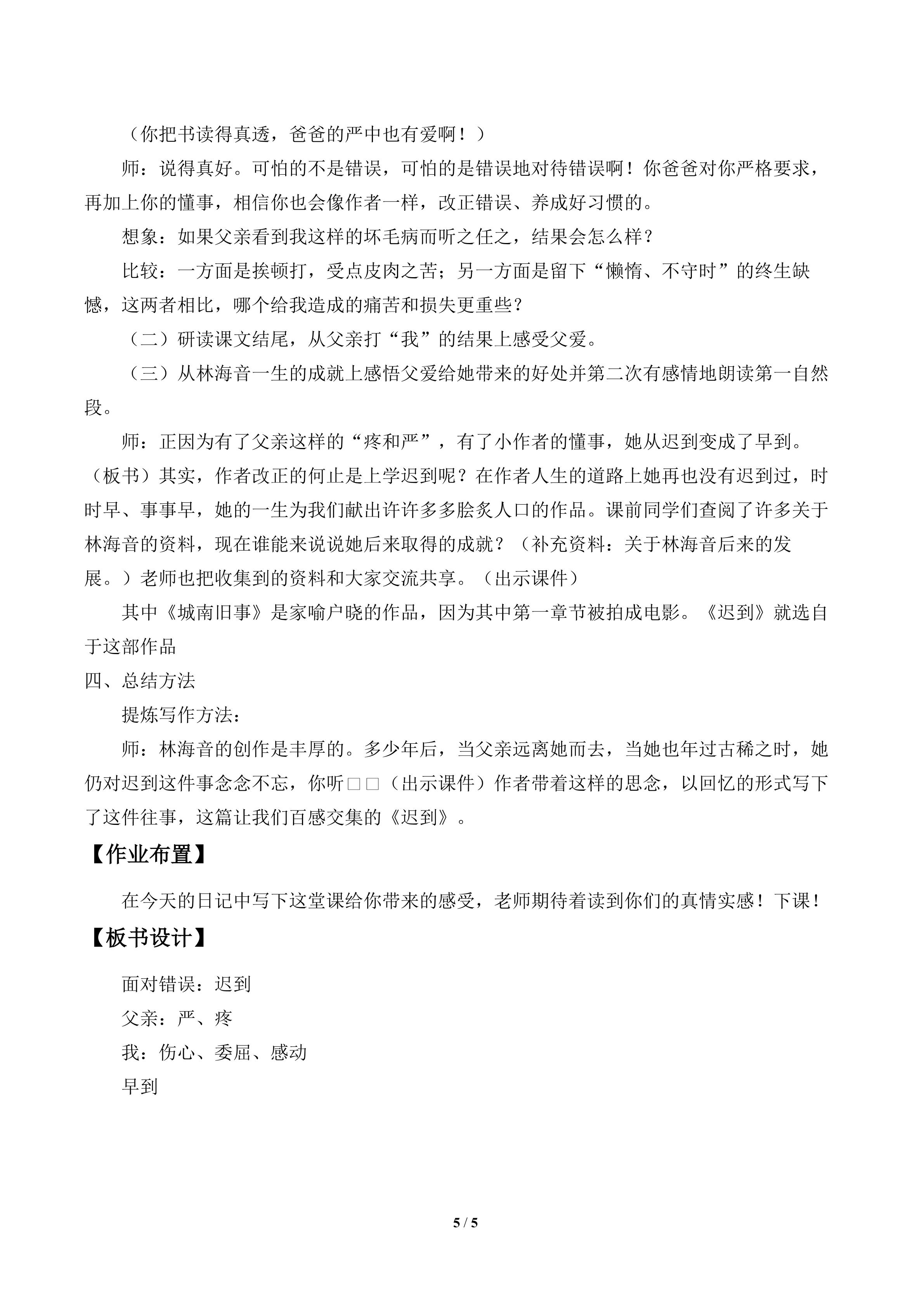 （你把书读得真透，爸爸的严中也有爱啊！）

师：说得真好。可怕的不是错误，可怕的是错误地对待错误啊！你爸爸对你严格要求，再加上你的懂事，相信你也会像作者一样，改正错误、养成好习惯的。

想象：如果父亲看到我这样的坏毛病而听之任之，结果会怎么样？

比较：一方面是挨顿打，受点皮肉之苦；另一方面是留下“懒惰、不守时”的终生缺憾，这两者相比，哪个给我造成的痛苦和损失更重些？

（二）研读课文结尾，从父亲打“我”的结果上感受父爱。

（三）从林海音一生的成就上感悟父爱给她带来的好处并第二次有感情地朗读第一自然段。

师：正因为有了父亲这样的“疼和严”，有了小作者的懂事，她从迟到变成了早到。（板书）其实，作者改正的何止是上学迟到呢？在作者人生的道路上她再也没有迟到过，时时早、事事早，她的一生为我们献出许许多多脍炙人口的作品。课前同学们查阅了许多关于林海音的资料，现在谁能来说说她后来取得的成就？（补充资料：关于林海音后来的发展。）老师也把收集到的资料和大家交流共享。（出示课件）

其中《城南旧事》是家喻户晓的作品，因为其中第一章节被拍成电影。《迟到》就选自于这部作品

四、总结方法

提炼写作方法：

师：林海音的创作是丰厚的。多少年后，当父亲远离她而去，当她也年过古稀之时，她仍对迟到这件事念念不忘，你听□□（出示课件）作者带着这样的思念，以回忆的形式写下了这件往事，这篇让我们百感交集的《迟到》。

【作业布置】

在今天的日记中写下这堂课给你带来的感受，老师期待着读到你们的真情实感！下课！

【板书设计】

面对错误：迟到

父亲：严、疼

我：伤心、委屈、感动

早到

5 / 5